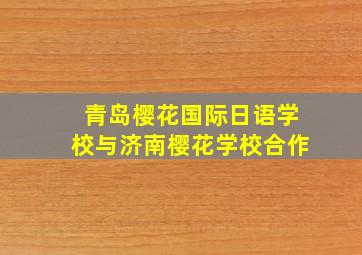 青岛樱花国际日语学校与济南樱花学校合作